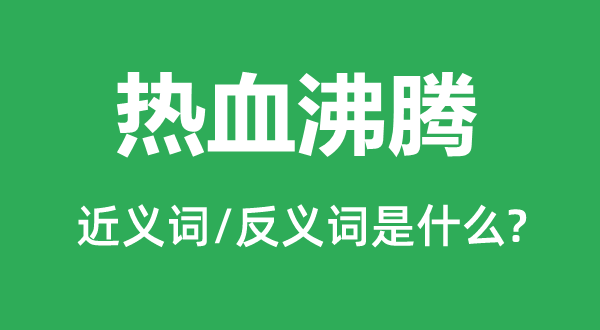 热血沸腾

近义词/反义词是什么?